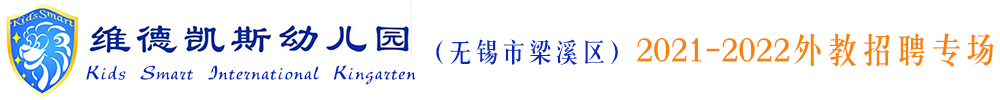 Kids Smart

维德凯斯幼儿园
Kids Smart International Kingarten

（无锡市梁溪区）2021-2022外教招聘专场